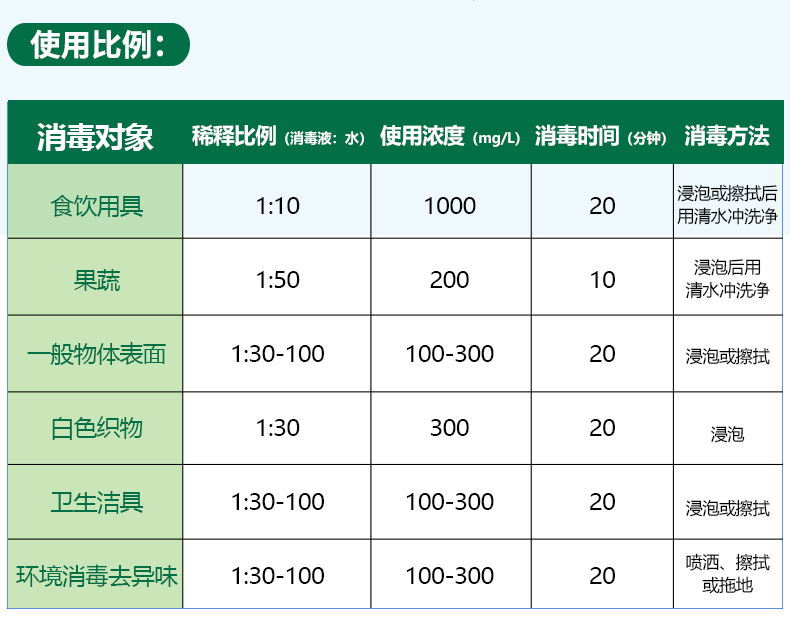 使用比例：

| 消毒对象 | 稀释比例（消毒液：水） | 使用浓度（mg/L） | 消毒时间（分钟） | 消毒方法 |
|---|---|---|---|---|
| 食饮用具 | 1:10 | 1000 | 20 | 浸泡或擦拭后用清水冲洗净 |
| 果蔬 | 1:50 | 200 | 10 | 浸泡后用清水冲洗净 |
| 一般物体表面 | 1:30-100 | 100-300 | 20 | 浸泡或擦拭 |
| 白色织物 | 1:30 | 300 | 20 | 浸泡 |
| 卫生洁具 | 1:30-100 | 100-300 | 20 | 浸泡或擦拭 |
| 环境消毒去异味 | 1:30-100 | 100-300 | 20 | 喷洒、擦拭或拖地 |